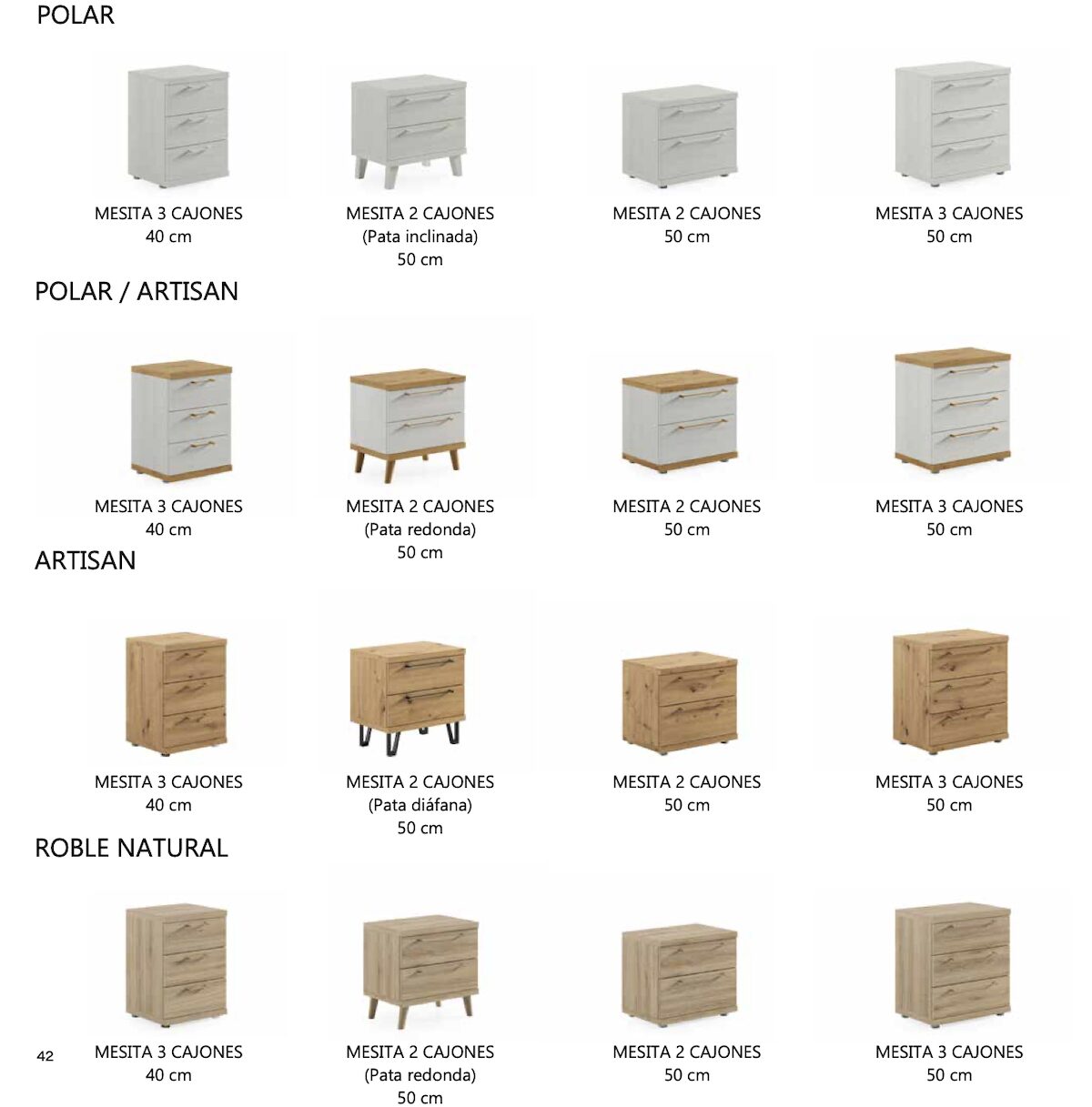 POLAR

MESITA 3 CAJONES
40 cm

MESITA 2 CAJONES
(Pata inclinada)
50 cm

MESITA 2 CAJONES
50 cm

MESITA 3 CAJONES
50 cm

POLAR / ARTISAN

MESITA 3 CAJONES
40 cm

MESITA 2 CAJONES
(Pata redonda)
50 cm

MESITA 2 CAJONES
50 cm

MESITA 3 CAJONES
50 cm

ARTISAN

MESITA 3 CAJONES
40 cm

MESITA 2 CAJONES
(Pata diáfana)
50 cm

MESITA 2 CAJONES
50 cm

MESITA 3 CAJONES
50 cm

ROBLE NATURAL

MESITA 3 CAJONES
40 cm

MESITA 2 CAJONES
(Pata redonda)
50 cm

MESITA 2 CAJONES
50 cm

MESITA 3 CAJONES
50 cm

42